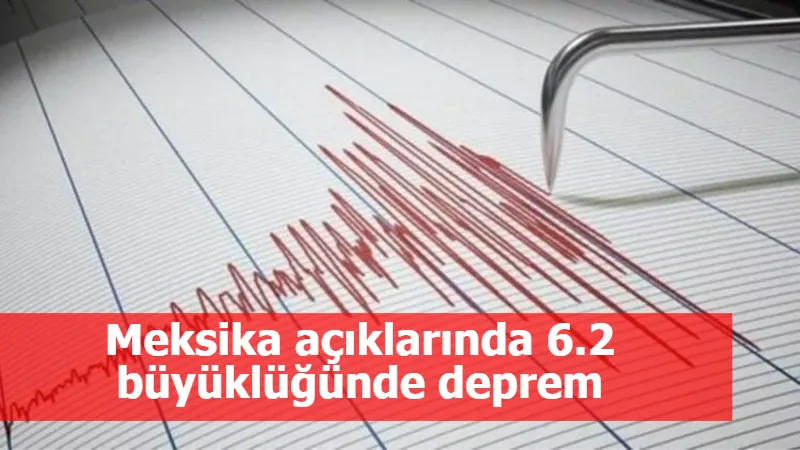 Meksika açıklarında 6.2 büyüklüğünde deprem